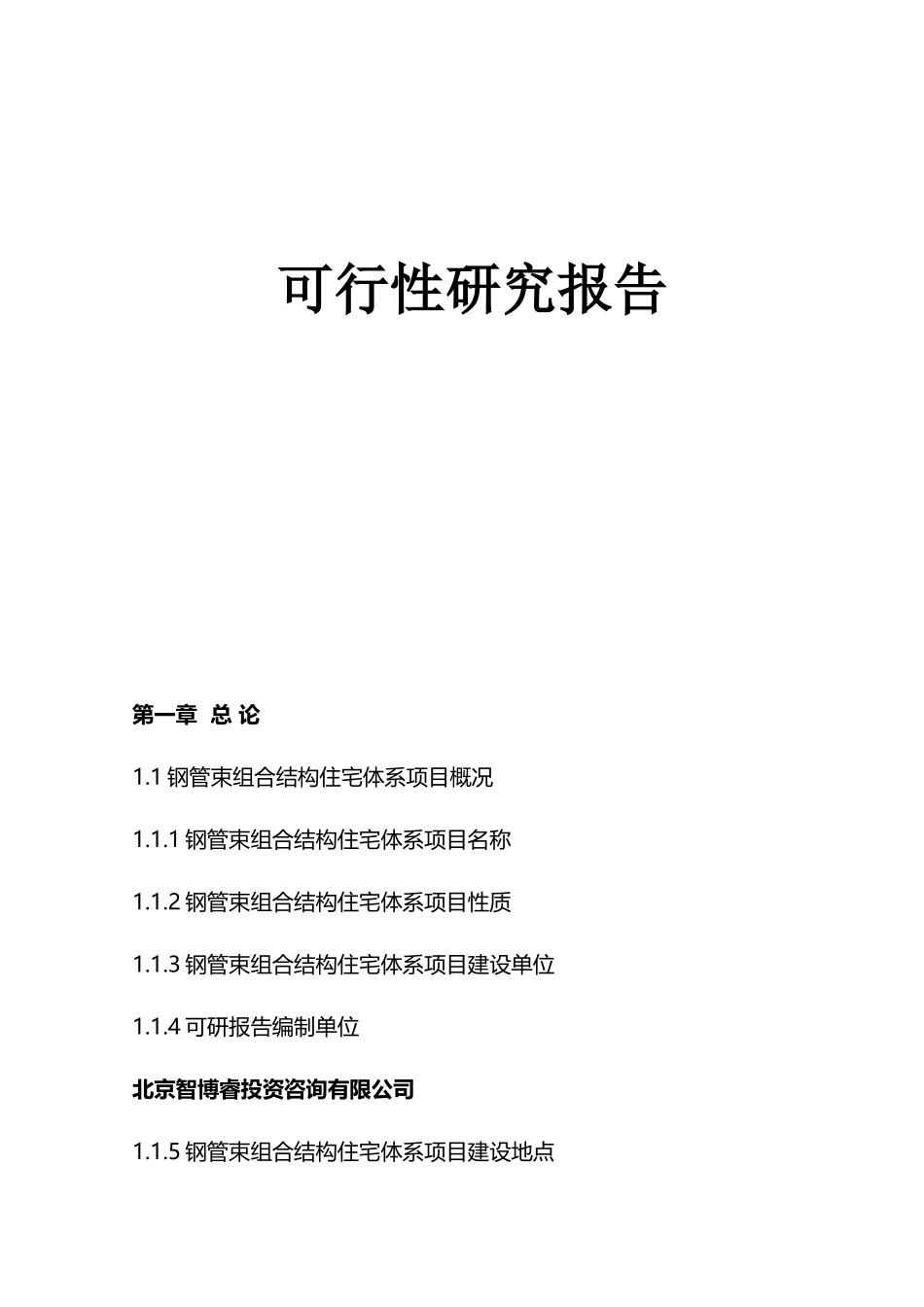 可行性研究报告

第一章 总 论

1.1 钢管束组合结构住宅体系项目概况

1.1.1 钢管束组合结构住宅体系项目名称

1.1.2 钢管束组合结构住宅体系项目性质

1.1.3 钢管束组合结构住宅体系项目建设单位

1.1.4 可研报告编制单位

北京智博睿投资咨询有限公司

1.1.5 钢管束组合结构住宅体系项目建设地点